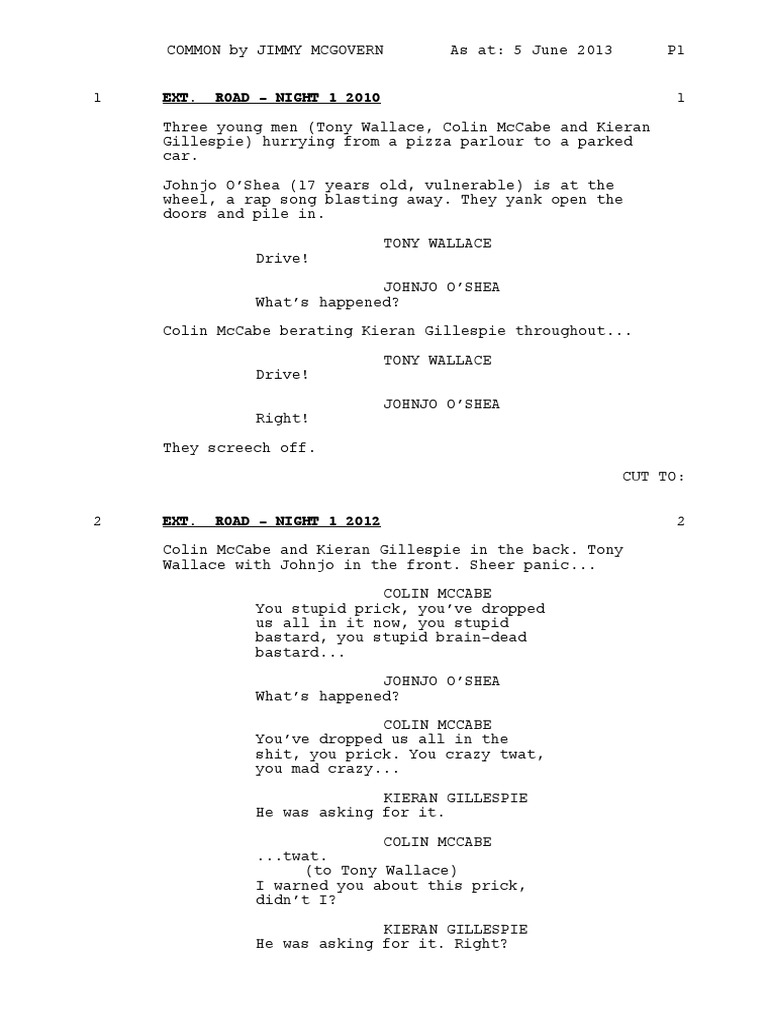 COMMON by JIMMY MCGOVERN As at: 5 June 2013 P1

1 EXT. ROAD - NIGHT 1 2010 1

Three young men (Tony Wallace, Colin McCabe and Kieran Gillespie) hurrying from a pizza parlour to a parked car.

Johnjo O'Shea (17 years old, vulnerable) is at the wheel, a rap song blasting away. They yank open the doors and pile in.

TONY WALLACE
Drive!

JOHNJO O'SHEA
What's happened?

Colin McCabe berating Kieran Gillespie throughout...

TONY WALLACE
Drive!

JOHNJO O'SHEA
Right!

They screech off.

CUT TO:

2 EXT. ROAD - NIGHT 1 2012 2

Colin McCabe and Kieran Gillespie in the back. Tony Wallace with Johnjo in the front. Sheer panic...

COLIN MCCABE
You stupid prick, you've dropped us all in it now, you stupid bastard, you stupid brain-dead bastard...

JOHNJO O'SHEA
What's happened?

COLIN MCCABE
You've dropped us all in the shit, you prick. You crazy twat, you mad crazy...

KIERAN GILLESPIE
He was asking for it.

COLIN MCCABE
...twat.
(to Tony Wallace)
I warned you about this prick, didn't I?

KIERAN GILLESPIE
He was asking for it. Right?